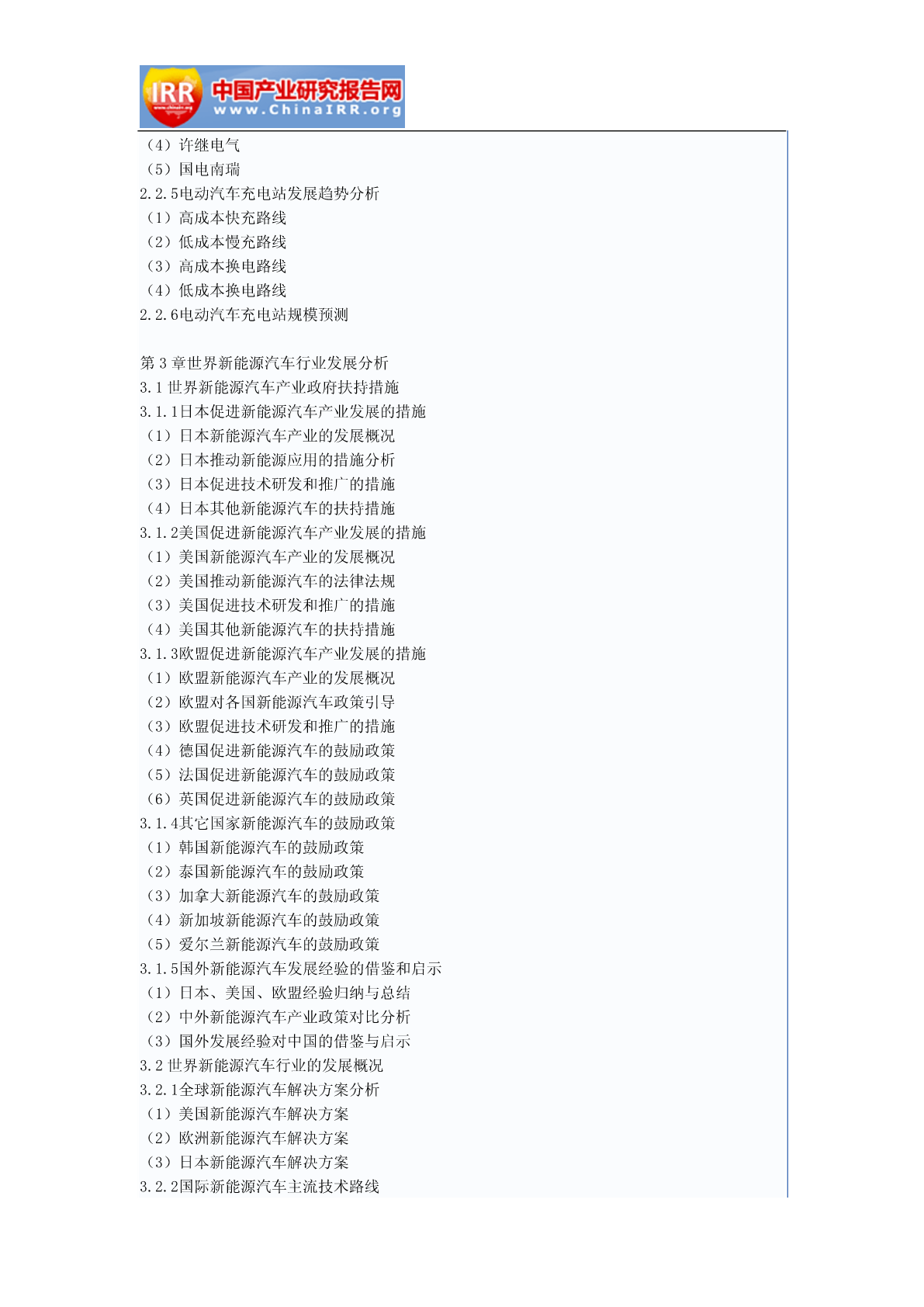 IRR 中国产业研究报告网 www.ChinaIRR.org

（4）许继电气
（5）国电南瑞
2.2.5电动汽车充电站发展趋势分析
（1）高成本快充路线
（2）低成本慢充路线
（3）高成本换电路线
（4）低成本换电路线
2.2.6电动汽车充电站规模预测

第 3 章世界新能源汽车行业发展分析
3.1 世界新能源汽车产业政府扶持措施
3.1.1日本促进新能源汽车产业发展的措施
（1）日本新能源汽车产业的发展概况
（2）日本推动新能源应用的措施分析
（3）日本促进技术研发和推广的措施
（4）日本其他新能源汽车的扶持措施
3.1.2美国促进新能源汽车产业发展的措施
（1）美国新能源汽车产业的发展概况
（2）美国推动新能源汽车的法律法规
（3）美国促进技术研发和推广的措施
（4）美国其他新能源汽车的扶持措施
3.1.3欧盟促进新能源汽车产业发展的措施
（1）欧盟新能源汽车产业的发展概况
（2）欧盟对各国新能源汽车政策引导
（3）欧盟促进技术研发和推广的措施
（4）德国促进新能源汽车的鼓励政策
（5）法国促进新能源汽车的鼓励政策
（6）英国促进新能源汽车的鼓励政策
3.1.4其它国家新能源汽车的鼓励政策
（1）韩国新能源汽车的鼓励政策
（2）泰国新能源汽车的鼓励政策
（3）加拿大新能源汽车的鼓励政策
（4）新加坡新能源汽车的鼓励政策
（5）爱尔兰新能源汽车的鼓励政策
3.1.5国外新能源汽车发展经验的借鉴和启示
（1）日本、美国、欧盟经验归纳与总结
（2）中外新能源汽车产业政策对比分析
（3）国外发展经验对中国的借鉴与启示
3.2 世界新能源汽车行业的发展概况
3.2.1全球新能源汽车解决方案分析
（1）美国新能源汽车解决方案
（2）欧洲新能源汽车解决方案
（3）日本新能源汽车解决方案
3.2.2国际新能源汽车主流技术路线